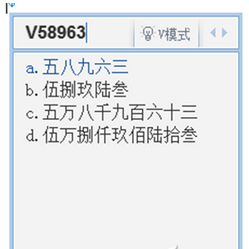 V58963

V模式

a. 五八九六三
b. 伍捌玖陆叁
c. 五万八千九百六十三
d. 伍万捌仟玖佰陆拾叁